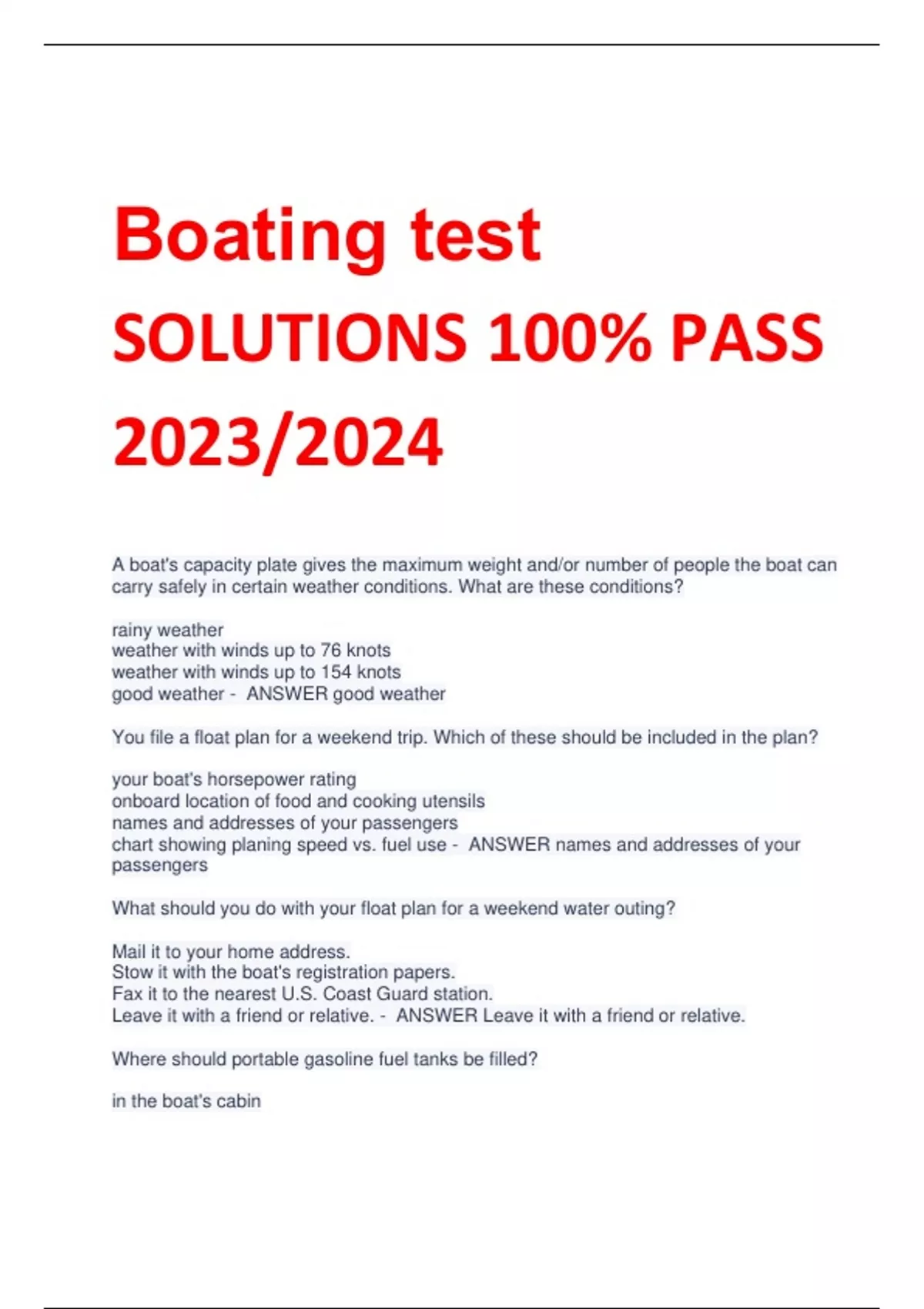 Boating test SOLUTIONS 100% PASS 2023/2024

A boat's capacity plate gives the maximum weight and/or number of people the boat can carry safely in certain weather conditions. What are these conditions?

rainy weather
weather with winds up to 76 knots
weather with winds up to 154 knots
good weather - ANSWER good weather

You file a float plan for a weekend trip. Which of these should be included in the plan?

your boat's horsepower rating
onboard location of food and cooking utensils
names and addresses of your passengers
chart showing planing speed vs. fuel use - ANSWER names and addresses of your passengers

What should you do with your float plan for a weekend water outing?

Mail it to your home address.
Stow it with the boat's registration papers.
Fax it to the nearest U.S. Coast Guard station.
Leave it with a friend or relative. - ANSWER Leave it with a friend or relative.

Where should portable gasoline fuel tanks be filled?

in the boat's cabin